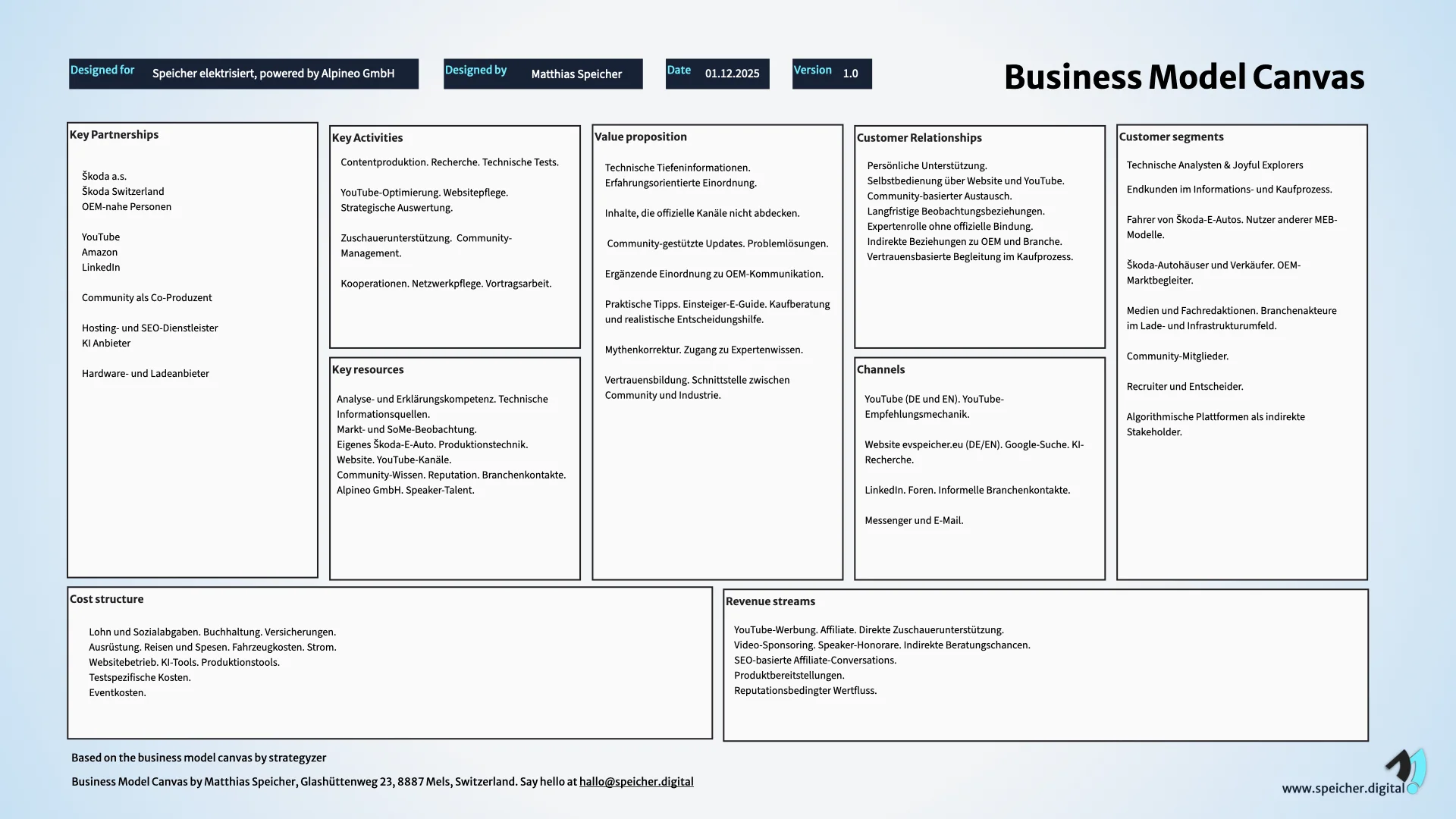 Designed for Speicher elektrisiert, powered by Alpineo GmbH

Designed by Matthias Speicher

Date 01.12.2025

Version 1.0

Business Model Canvas

Key Partnerships

Škoda a.s.
Škoda Switzerland
OEM-nahe Personen

YouTube
Amazon
LinkedIn

Community als Co-Produzent

Hosting- und SEO-Dienstleister
KI Anbieter

Hardware- und Ladeanbieter

Key Activities

Contentproduktion. Recherche. Technische Tests.

YouTube-Optimierung. Websitepflege. Strategische Auswertung.

Zuschauerunterstützung. Community-Management.

Kooperationen. Netzwerkpflege. Vortragsarbeit.

Key resources

Analyse- und Erklärungskompetenz. Technische Informationsquellen.
Markt- und SoMe-Beobachtung.
Eigenes Škoda-E-Auto. Produktionstechnik.
Website. YouTube-Kanäle.
Community-Wissen. Reputation. Branchenkontakte.
Alpineo GmbH. Speaker-Talent.

Value proposition

Technische Tiefeninformationen.
Erfahrungsorientierte Einordnung.

Inhalte, die offizielle Kanäle nicht abdecken.

Community-gestützte Updates. Problemlösungen.

Ergänzende Einordnung zu OEM-Kommunikation.

Praktische Tipps. Einsteiger-E-Guide. Kaufberatung und realistische Entscheidungshilfe.

Mythenkorrektur. Zugang zu Expertenwissen.

Vertrauensbildung. Schnittstelle zwischen Community und Industrie.

Customer Relationships

Persönliche Unterstützung.
Selbstbedienung über Website und YouTube.
Community-basierter Austausch.
Langfristige Beobachtungsbeziehungen.
Expertenrolle ohne offizielle Bindung.
Indirekte Beziehungen zu OEM und Branche.
Vertrauensbasierte Begleitung im Kaufprozess.

Channels

YouTube (DE und EN). YouTube-Empfehlungsmechanik.

Website evspeicher.eu (DE/EN). Google-Suche. KI-Recherche.

LinkedIn. Foren. Informelle Branchenkontakte.

Messenger und E-Mail.

Customer segments

Technische Analysten & Joyful Explorers

Endkunden im Informations- und Kaufprozess.

Fahrer von Škoda-E-Autos. Nutzer anderer MEB-Modelle.

Škoda-Autohäuser und Verkäufer. OEM-Marktbegleiter.

Medien und Fachredaktionen. Branchenakteure im Lade- und Infrastrukturumfeld.

Community-Mitglieder.

Recruiter und Entscheider.

Algorithmische Plattformen als indirekte Stakeholder.

Cost structure

Lohn und Sozialabgaben. Buchhaltung. Versicherungen.
Ausrüstung. Reisen und Spesen. Fahrzeugkosten. Strom.
Websitebetrieb. KI-Tools. Produktionstools.
Testspezifische Kosten.
Eventkosten.

Revenue streams

YouTube-Werbung. Affiliate. Direkte Zuschauerunterstützung.
Video-Sponsoring. Speaker-Honorare. Indirekte Beratungschancen.
SEO-basierte Affiliate-Conversations.
Produktbereitstellungen.
Reputationsbedingter Wertfluss.

Based on the business model canvas by strategyzer

Business Model Canvas by Matthias Speicher, Glashüttenweg 23, 8887 Mels, Switzerland. Say hello at hallo@speicher.digital

www.speicher.digital